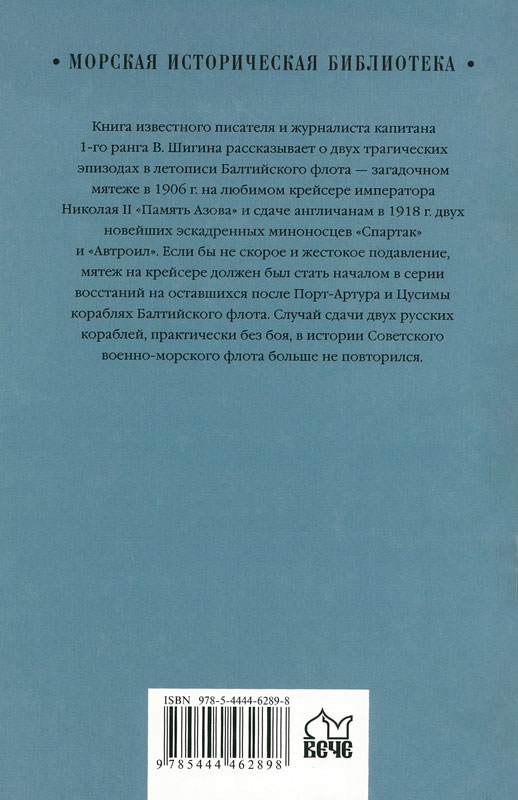 • МОРСКАЯ ИСТОРИЧЕСКАЯ БИБЛИОТЕКА •

Книга известного писателя и журналиста капитана 1-го ранга В. Шигина рассказывает о двух трагических эпизодах в летописи Балтийского флота — загадочном мятеже в 1906 г. на любимом крейсере императора Николая II «Память Азова» и сдаче англичанам в 1918 г. двух новейших эскадренных миноносцев «Спартак» и «Автроил». Если бы не скорое и жестокое подавление, мятеж на крейсере должен был стать началом в серии восстаний на оставшихся после Порт-Артура и Цусимы кораблях Балтийского флота. Случай сдачи двух русских кораблей, практически без боя, в истории Советского военно-морского флота больше не повторился.

ISBN 978-5-4444-6289-8

9 785444 462898

ВЕЧЕ